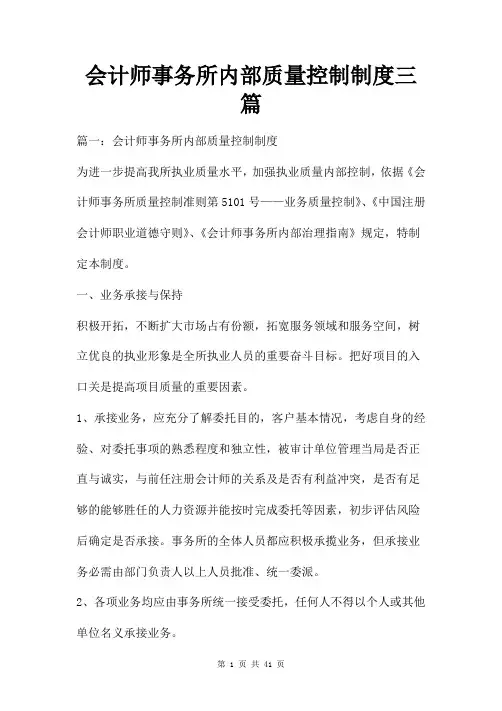 会计师事务所内部质量控制制度三篇

篇一：会计师事务所内部质量控制制度

为进一步提高我所执业质量水平，加强执业质量内部控制，依据《会计师事务所质量控制准则第5101号——业务质量控制》、《中国注册会计师职业道德守则》、《会计师事务所内部治理指南》规定，特制定本制度。

一、业务承接与保持

积极开拓，不断扩大市场占有份额，拓宽服务领域和服务空间，树立优良的执业形象是全所执业人员的重要奋斗目标。把好项目的入口关是提高项目质量的重要因素。

1、承接业务，应充分了解委托目的，客户基本情况，考虑自身的经验、对委托事项的熟悉程度和独立性，被审计单位管理当局是否正直与诚实，与前任注册会计师的关系及是否有利益冲突，是否有足够的能够胜任的人力资源并能按时完成委托等因素，初步评估风险后确定是否承接。事务所的全体人员都应积极承揽业务，但承接业务必需由部门负责人以上人员批准、统一委派。

2、各项业务均应由事务所统一接受委托，任何人不得以个人或其他单位名义承接业务。

第 1 页 共 41 页